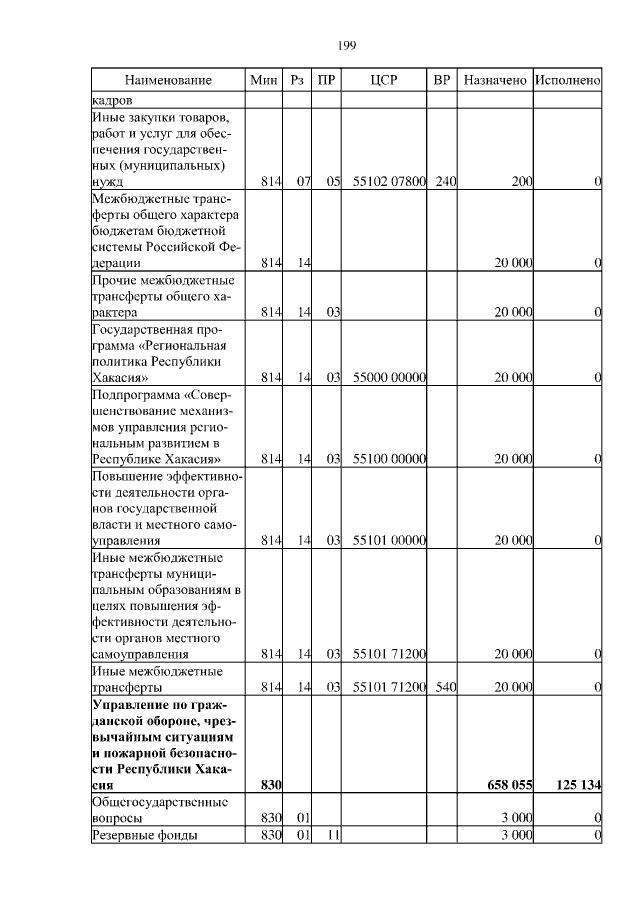 199

| Наименование | Мин | Рз | ПР | ЦСР | ВР | Назначено | Исполнено |
|---|---|---|---|---|---|---|---|
| кадров | | | | | | | |
| Иные закупки товаров, работ и услуг для обеспечения государственных (муниципальных) нужд | 814 | 07 | 05 | 55102 07800 | 240 | 200 | 0 |
| Межбюджетные трансферты общего характера бюджетам бюджетной системы Российской Федерации | 814 | 14 | | | | 20 000 | 0 |
| Прочие межбюджетные трансферты общего характера | 814 | 14 | 03 | | | 20 000 | 0 |
| Государственная программа «Региональная политика Республики Хакасия» | 814 | 14 | 03 | 55000 00000 | | 20 000 | 0 |
| Подпрограмма «Совершенствование механизмов управления региональным развитием в Республике Хакасия» | 814 | 14 | 03 | 55100 00000 | | 20 000 | 0 |
| Повышение эффективности деятельности органов государственной власти и местного самоуправления | 814 | 14 | 03 | 55101 00000 | | 20 000 | 0 |
| Иные межбюджетные трансферты муниципальным образованиям в целях повышения эффективности деятельности органов местного самоуправления | 814 | 14 | 03 | 55101 71200 | | 20 000 | 0 |
| Иные межбюджетные трансферты | 814 | 14 | 03 | 55101 71200 | 540 | 20 000 | 0 |
| **Управление по гражданской обороне, чрезвычайным ситуациям и пожарной безопасности Республики Хакасия** | **830** | | | | | **658 055** | **125 134** |
| Общегосударственные вопросы | 830 | 01 | | | | 3 000 | 0 |
| Резервные фонды | 830 | 01 | 11 | | | 3 000 | 0 |